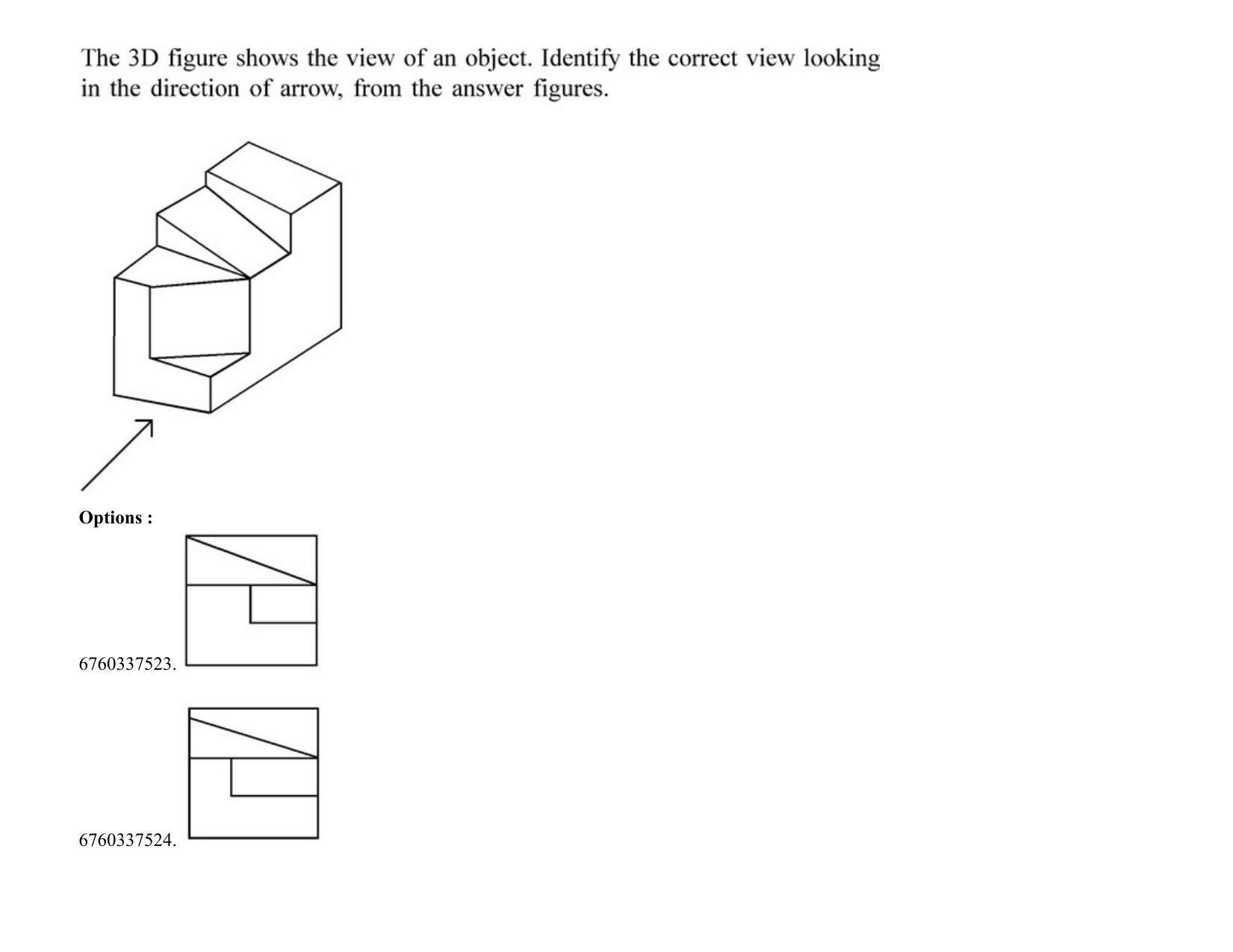 The 3D figure shows the view of an object. Identify the correct view looking in the direction of arrow, from the answer figures.

Options :

6760337523.

6760337524.